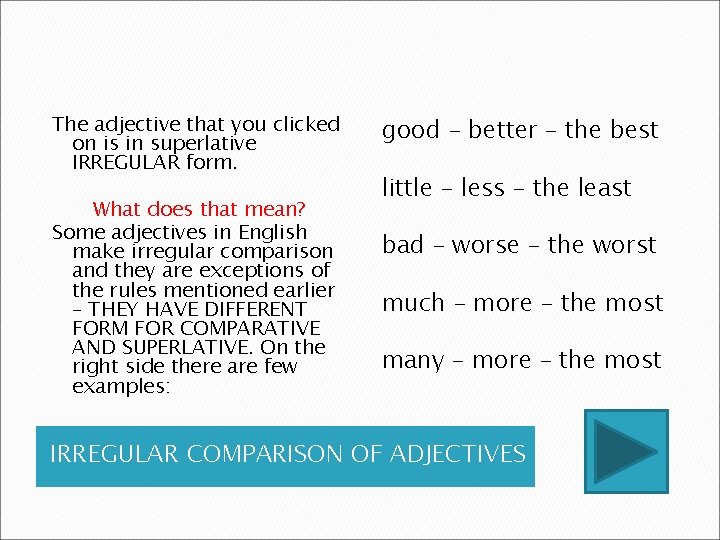 The adjective that you clicked on is in superlative IRREGULAR form.

What does that mean?

Some adjectives in English make irregular comparison and they are exceptions of the rules mentioned earlier – THEY HAVE DIFFERENT FORM FOR COMPARATIVE AND SUPERLATIVE. On the right side there are few examples:

good – better – the best

little – less – the least

bad – worse – the worst

much – more – the most

many – more – the most

IRREGULAR COMPARISON OF ADJECTIVES